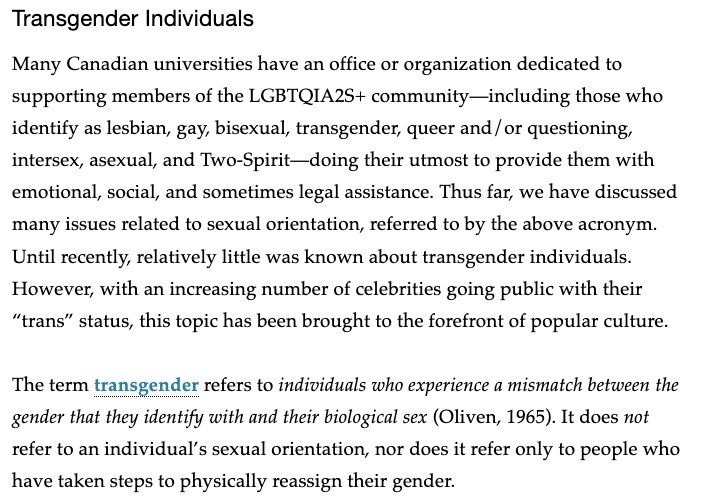 Transgender Individuals

Many Canadian universities have an office or organization dedicated to supporting members of the LGBTQIA2S+ community—including those who identify as lesbian, gay, bisexual, transgender, queer and/or questioning, intersex, asexual, and Two-Spirit—doing their utmost to provide them with emotional, social, and sometimes legal assistance. Thus far, we have discussed many issues related to sexual orientation, referred to by the above acronym. Until recently, relatively little was known about transgender individuals. However, with an increasing number of celebrities going public with their "trans" status, this topic has been brought to the forefront of popular culture.

The term transgender refers to individuals who experience a mismatch between the gender that they identify with and their biological sex (Oliven, 1965). It does not refer to an individual's sexual orientation, nor does it refer only to people who have taken steps to physically reassign their gender.